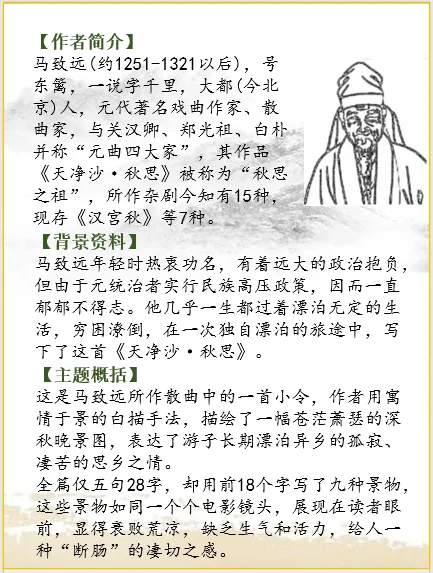 【作者简介】
马致远(约1251-1321以后)，号东篱，一说字千里，大都(今北京)人，元代著名戏曲作家、散曲家，与关汉卿、郑光祖、白朴并称“元曲四大家”，其作品《天净沙·秋思》被称为“秋思之祖”，所作杂剧今知有15种，现存《汉宫秋》等7种。

【背景资料】
马致远年轻时热衷功名，有着远大的政治抱负，但由于元统治者实行民族高压政策，因而一直郁郁不得志。他几乎一生都过着漂泊无定的生活，穷困潦倒，在一次独自漂泊的旅途中，写下了这首《天净沙·秋思》。

【主题概括】
这是马致远所作散曲中的一首小令，作者用寓情于景的白描手法，描绘了一幅苍茫萧瑟的深秋晚景图，表达了游子长期漂泊异乡的孤寂、凄苦的思乡之情。

全篇仅五句28字，却用前18个字写了九种景物，这些景物如同一个个电影镜头，展现在读者眼前，显得衰败荒凉，缺乏生气和活力，给人一种“断肠”的凄切之感。